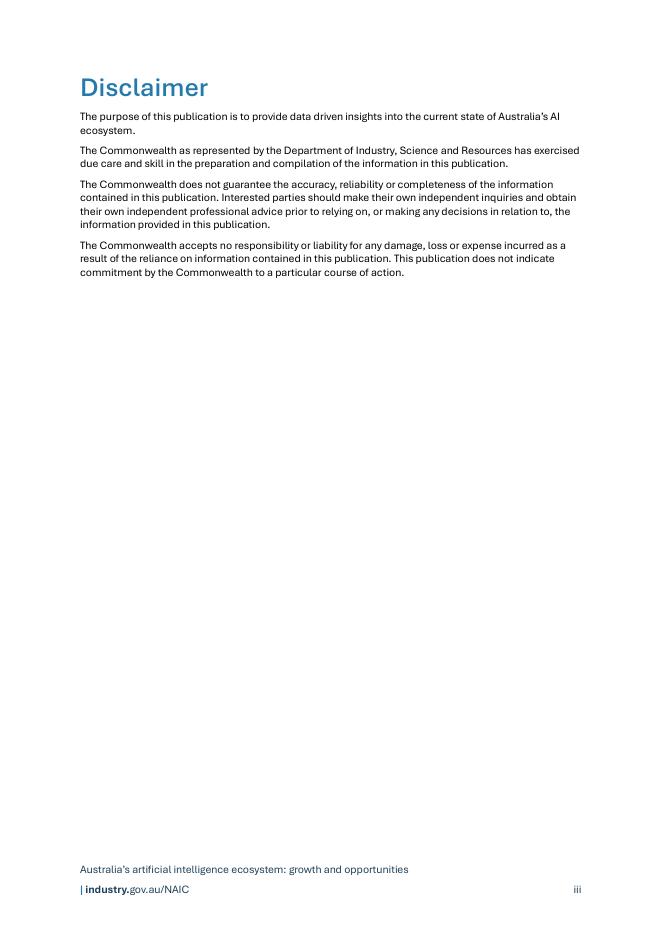 Disclaimer

The purpose of this publication is to provide data driven insights into the current state of Australia's AI ecosystem.

The Commonwealth as represented by the Department of Industry, Science and Resources has exercised due care and skill in the preparation and compilation of the information in this publication.

The Commonwealth does not guarantee the accuracy, reliability or completeness of the information contained in this publication. Interested parties should make their own independent inquiries and obtain their own independent professional advice prior to relying on, or making any decisions in relation to, the information provided in this publication.

The Commonwealth accepts no responsibility or liability for any damage, loss or expense incurred as a result of the reliance on information contained in this publication. This publication does not indicate commitment by the Commonwealth to a particular course of action.

Australia's artificial intelligence ecosystem: growth and opportunities

| industry.gov.au/NAIC

iii